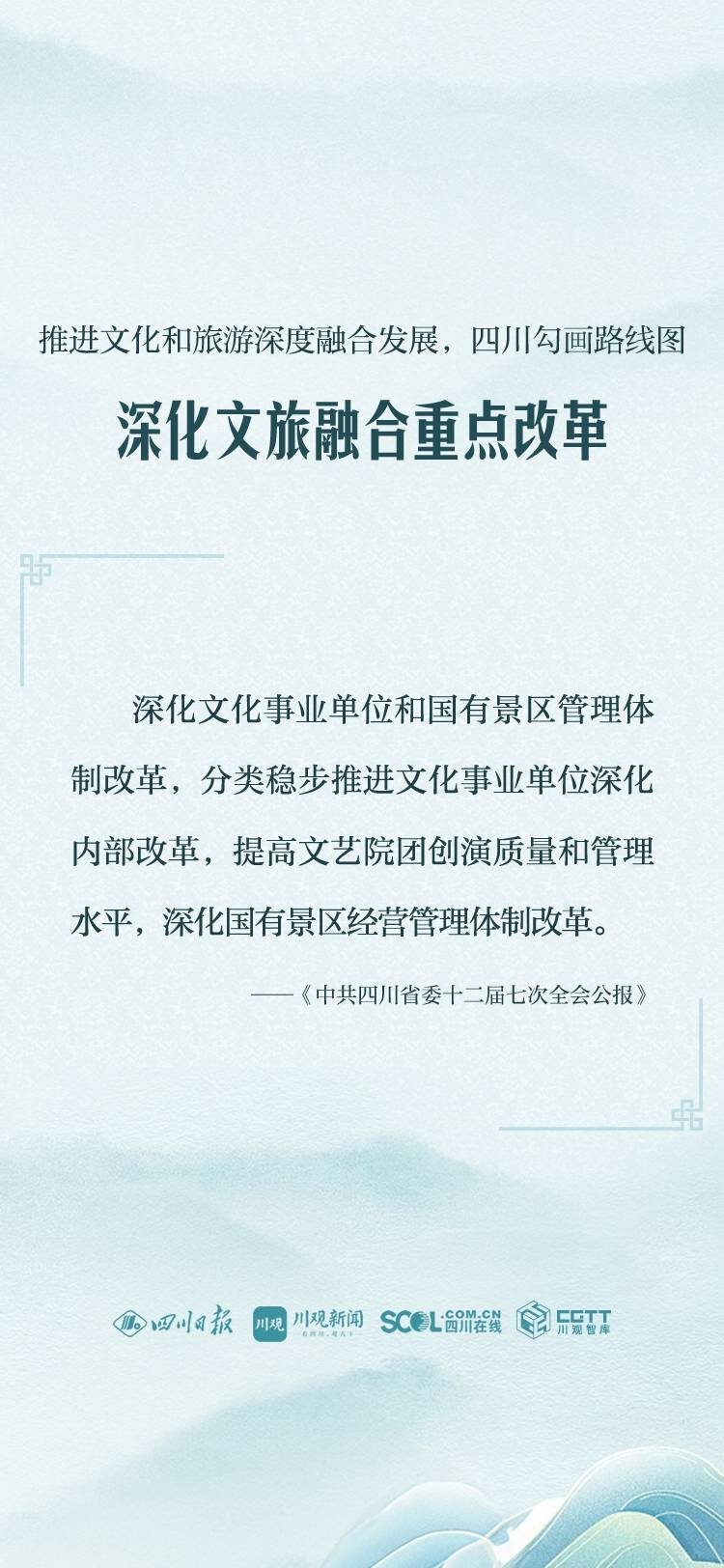 推进文化和旅游深度融合发展，四川勾画路线图

深化文旅融合重点改革

深化文化事业单位和国有景区管理体制改革，分类稳步推进文化事业单位深化内部改革，提高文艺院团创演质量和管理水平，深化国有景区经营管理体制改革。

——《中共四川省委十二届七次全会公报》

四川日报 川观 川观新闻 SCOL.COM.CN 四川在线 CGTT 川观智库